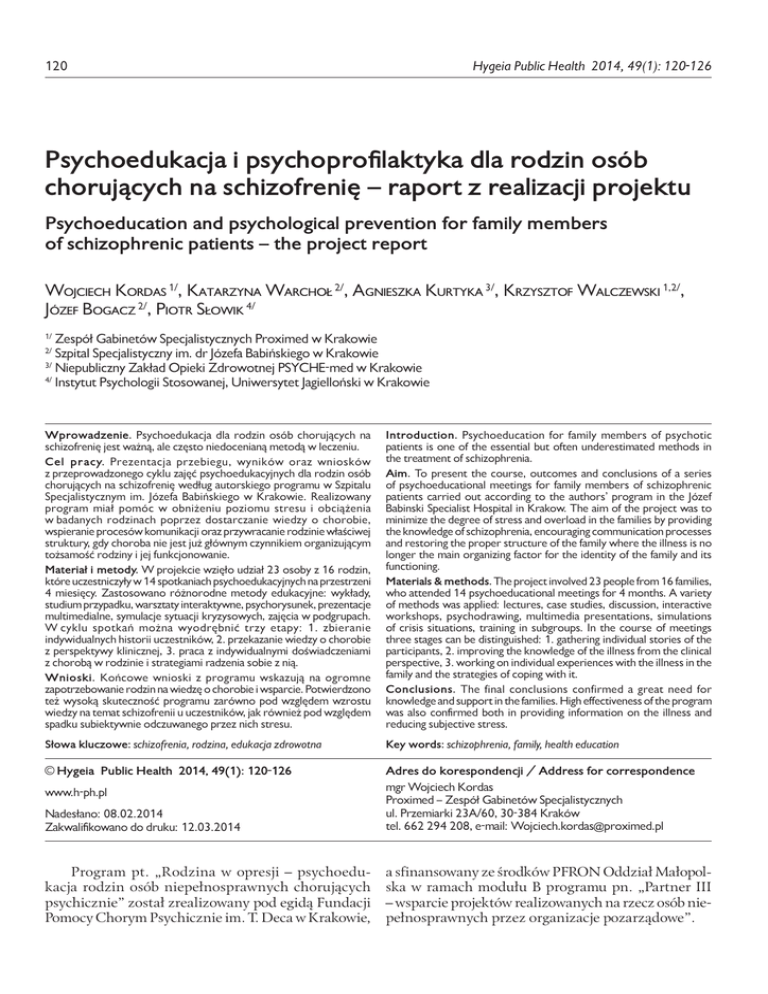 120

Hygeia Public Health 2014, 49(1): 120-126

Psychoedukacja i psychoprofilaktyka dla rodzin osób chorujących na schizofrenię – raport z realizacji projektu

Psychoeducation and psychological prevention for family members of schizophrenic patients – the project report

Wojciech Kordas $^{1/}$, Katarzyna Warchoł $^{2/}$, Agnieszka Kurtyka $^{3/}$, Krzysztof Walczewski $^{1,2/}$, Józef Bogacz $^{2/}$, Piotr Słowik $^{4/}$

$^{1/}$ Zespół Gabinetów Specjalistycznych Proximed w Krakowie
$^{2/}$ Szpital Specjalistyczny im. dr Józefa Babińskiego w Krakowie
$^{3/}$ Niepubliczny Zakład Opieki Zdrowotnej PSYCHE-med w Krakowie
$^{4/}$ Instytut Psychologii Stosowanej, Uniwersytet Jagielloński w Krakowie

Wprowadzenie. Psychoedukacja dla rodzin osób chorujących na schizofrenię jest ważną, ale często niedocenianą metodą w leczeniu.
Cel pracy. Prezentacja przebiegu, wyników oraz wniosków z przeprowadzonego cyklu zajęć psychoedukacyjnych dla rodzin osób chorujących na schizofrenię według autorskiego programu w Szpitalu Specjalistycznym im. Józefa Babińskiego w Krakowie. Realizowany program miał pomóc w obniżeniu poziomu stresu i obciążenia w badanych rodzinach poprzez dostarczanie wiedzy o chorobie, wspieranie procesów komunikacji oraz przywracanie rodzinie właściwej struktury, gdy choroba nie jest już głównym czynnikiem organizującym tożsamość rodziny i jej funkcjonowanie.
Materiał i metody. W projekcie wzięło udział 23 osoby z 16 rodzin, które uczestniczyły w 14 spotkaniach psychoedukacyjnych na przestrzeni 4 miesięcy. Zastosowano różnorodne metody edukacyjne: wykłady, studium przypadku, warsztaty interaktywne, psychorysunek, prezentacje multimedialne, symulacje sytuacji kryzysowych, zajęcia w podgrupach. W cyklu spotkań można wyodrębnić trzy etapy: 1. zbieranie indywidualnych historii uczestników, 2. przekazanie wiedzy o chorobie z perspektywy klinicznej, 3. praca z indywidualnymi doświadczeniami z chorobą w rodzinie i strategiami radzenia sobie z nią.
Wnioski. Końcowe wnioski z programu wskazują na ogromne zapotrzebowanie rodzin na wiedzę o chorobie i wsparcie. Potwierdzono też wysoką skuteczność programu zarówno pod względem wzrostu wiedzy na temat schizofrenii u uczestników, jak również pod względem spadku subiektywnie odczuwanego przez nich stresu.

Słowa kluczowe: schizofrenia, rodzina, edukacja zdrowotna

Introduction. Psychoeducation for family members of psychotic patients is one of the essential but often underestimated methods in the treatment of schizophrenia.
Aim. To present the course, outcomes and conclusions of a series of psychoeducational meetings for family members of schizophrenic patients carried out according to the authors' program in the Józef Babinski Specialist Hospital in Krakow. The aim of the project was to minimize the degree of stress and overload in the families by providing the knowledge of schizophrenia, encouraging communication processes and restoring the proper structure of the family where the illness is no longer the main organizing factor for the identity of the family and its functioning.
Materials & methods. The project involved 23 people from 16 families, who attended 14 psychoeducational meetings for 4 months. A variety of methods was applied: lectures, case studies, discussion, interactive workshops, psychodrawing, multimedia presentations, simulations of crisis situations, training in subgroups. In the course of meetings three stages can be distinguished: 1. gathering individual stories of the participants, 2. improving the knowledge of the illness from the clinical perspective, 3. working on individual experiences with the illness in the family and the strategies of coping with it.
Conclusions. The final conclusions confirmed a great need for knowledge and support in the families. High effectiveness of the program was also confirmed both in providing information on the illness and reducing subjective stress.

Key words: schizophrenia, family, health education

© Hygeia Public Health 2014, 49(1): 120-126

www.h-ph.pl

Nadesłano: 08.02.2014
Zakwalifikowano do druku: 12.03.2014

Adres do korespondencji / Address for correspondence
mgr Wojciech Kordas
Proximed – Zespół Gabinetów Specjalistycznych
ul. Przemiarki 23A/60, 30-384 Kraków
tel. 662 294 208, e-mail: Wojciech.kordas@proximed.pl

Program pt. „Rodzina w opresji – psychoedukacja rodzin osób niepełnosprawnych chorujących psychicznie" został zrealizowany pod egidą Fundacji Pomocy Chorym Psychicznie im. T. Deca w Krakowie, a sfinansowany ze środków PFRON Oddział Małopolska w ramach modułu B programu pn. „Partner III – wsparcie projektów realizowanych na rzecz osób niepełnosprawnych przez organizacje pozarządowe".